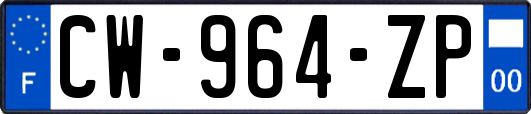 F
CW-964-ZP
00